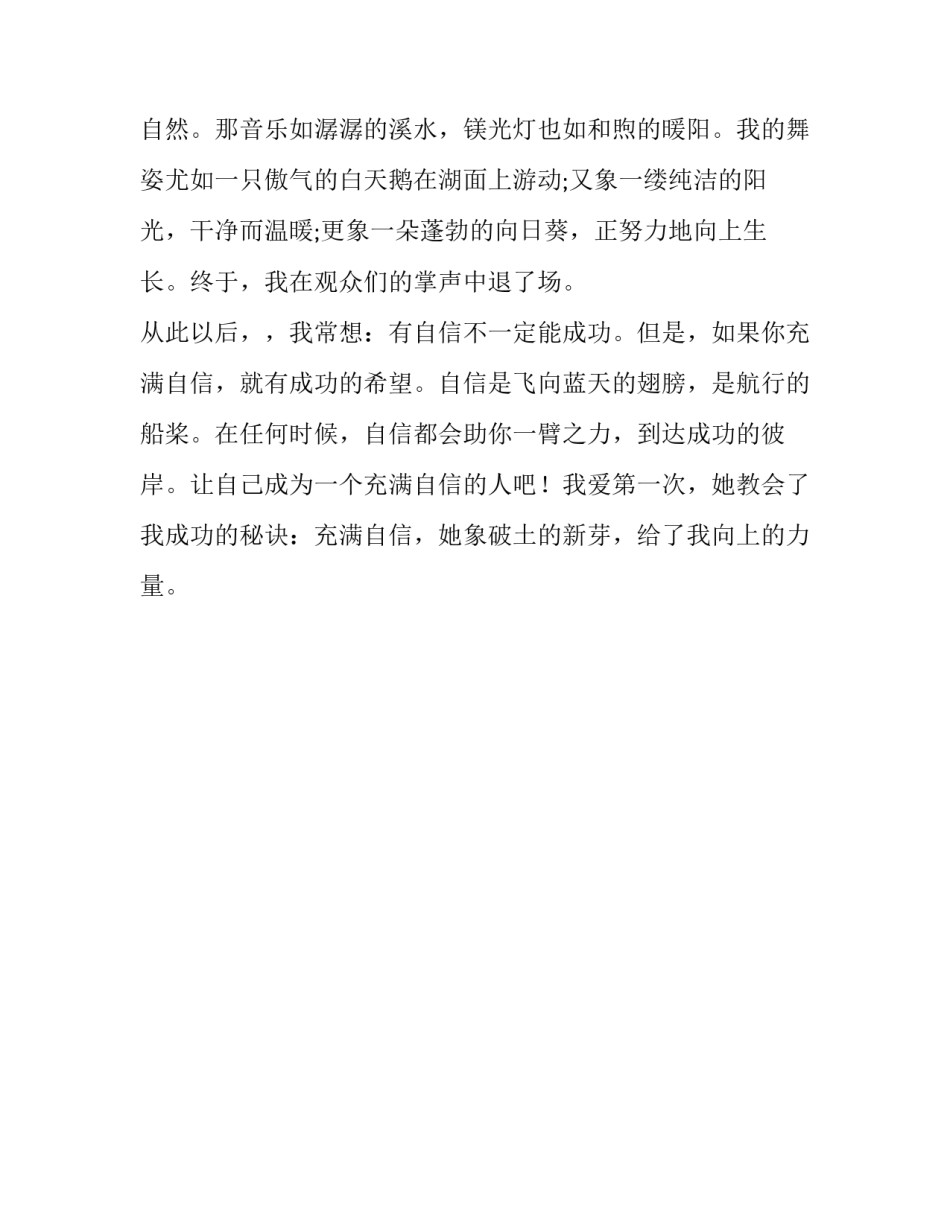 自然。那音乐如潺潺的溪水，镁光灯也如和煦的暖阳。我的舞姿尤如一只傲气的白天鹅在湖面上游动;又象一缕纯洁的阳光，干净而温暖;更象一朵蓬勃的向日葵，正努力地向上生长。终于，我在观众们的掌声中退了场。

从此以后，，我常想：有自信不一定能成功。但是，如果你充满自信，就有成功的希望。自信是飞向蓝天的翅膀，是航行的船桨。在任何时候，自信都会助你一臂之力，到达成功的彼岸。让自己成为一个充满自信的人吧！我爱第一次，她教会了我成功的秘诀：充满自信，她象破土的新芽，给了我向上的力量。